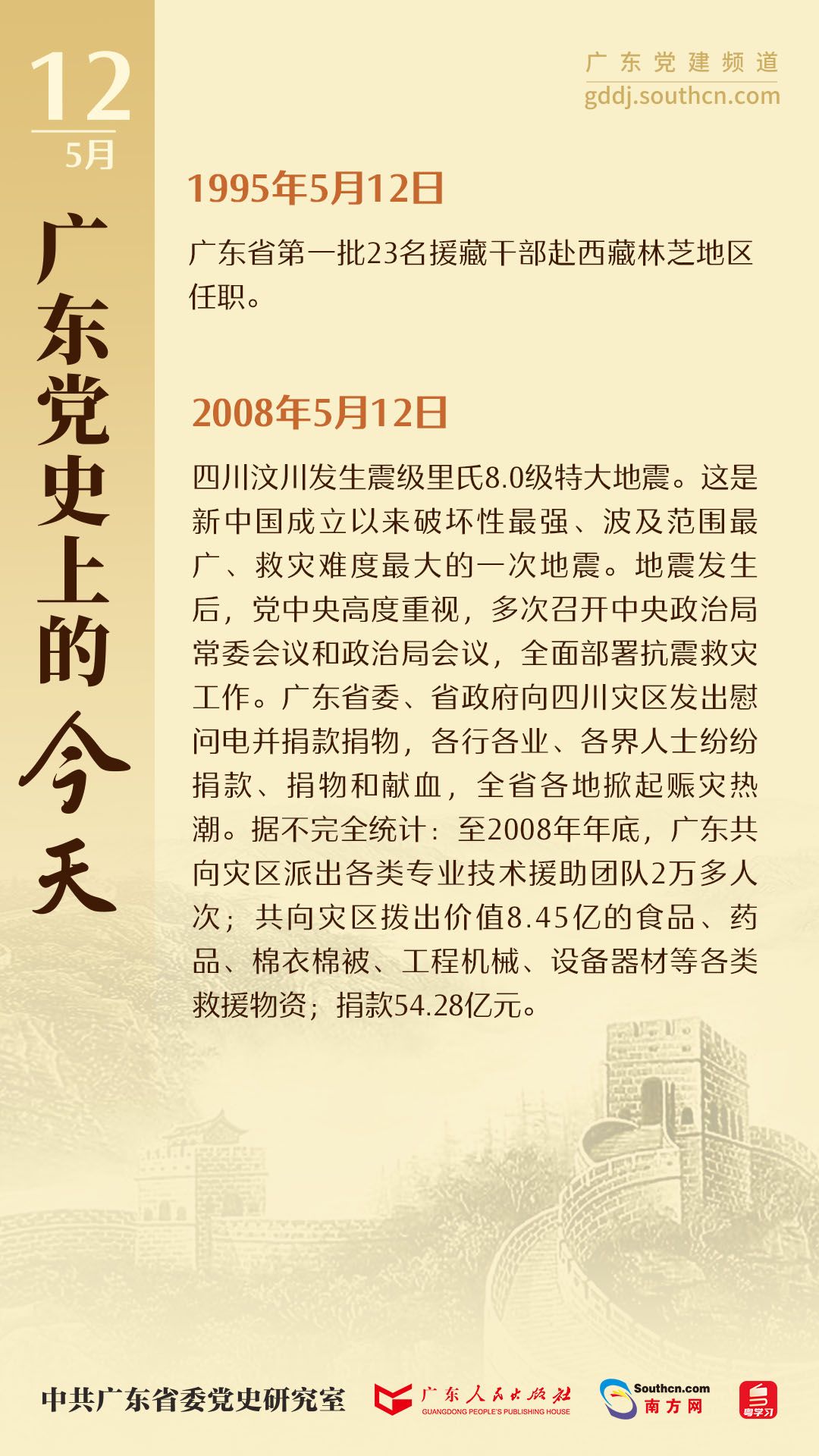 12
5月

广东党史上的今天

广东党建频道
gddj.southcn.com

1995年5月12日

广东省第一批23名援藏干部赴西藏林芝地区任职。

2008年5月12日

四川汶川发生震级里氏8.0级特大地震。这是新中国成立以来破坏性最强、波及范围最广、救灾难度最大的一次地震。地震发生后，党中央高度重视，多次召开中央政治局常委会议和政治局会议，全面部署抗震救灾工作。广东省委、省政府向四川灾区发出慰问电并捐款捐物，各行各业、各界人士纷纷捐款、捐物和献血，全省各地掀起赈灾热潮。据不完全统计：至2008年年底，广东共向灾区派出各类专业技术援助团队2万多人次；共向灾区拨出价值8.45亿的食品、药品、棉衣棉被、工程机械、设备器材等各类救援物资；捐款54.28亿元。

中共广东省委党史研究室
广东人民出版社
GUANGDONG PEOPLE'S PUBLISHING HOUSE
Southcn.com
南方网
粤学习